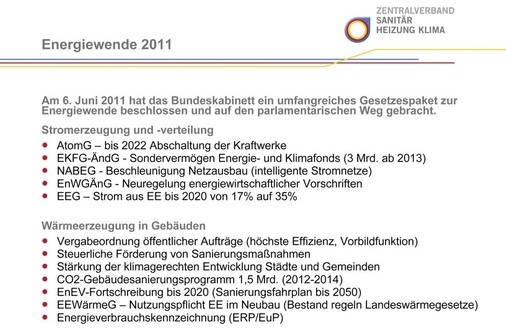 ZENTRALVERBAND
SANITÄR
HEIZUNG KLIMA

Energiewende 2011

Am 6. Juni 2011 hat das Bundeskabinett ein umfangreiches Gesetzespaket zur Energiewende beschlossen und auf den parlamentarischen Weg gebracht.

Stromerzeugung und -verteilung

- AtomG – bis 2022 Abschaltung der Kraftwerke
- EKFG-ÄndG - Sondervermögen Energie- und Klimafonds (3 Mrd. ab 2013)
- NABEG - Beschleunigung Netzausbau (intelligente Stromnetze)
- EnWGÄnG - Neuregelung energiewirtschaftlicher Vorschriften
- EEG – Strom aus EE bis 2020 von 17% auf 35%

Wärmeerzeugung in Gebäuden

- Vergabeordnung öffentlicher Aufträge (höchste Effizienz, Vorbildfunktion)
- Steuerliche Förderung von Sanierungsmaßnahmen
- Stärkung der klimagerechten Entwicklung Städte und Gemeinden
- CO2-Gebäudesanierungsprogramm 1,5 Mrd. (2012-2014)
- EnEV-Fortschreibung bis 2020 (Sanierungsfahrplan bis 2050)
- EEWärmeG – Nutzungspflicht EE im Neubau (Bestand regeln Landeswärmegesetze)
- Energieverbrauchskennzeichnung (ERP/EuP)